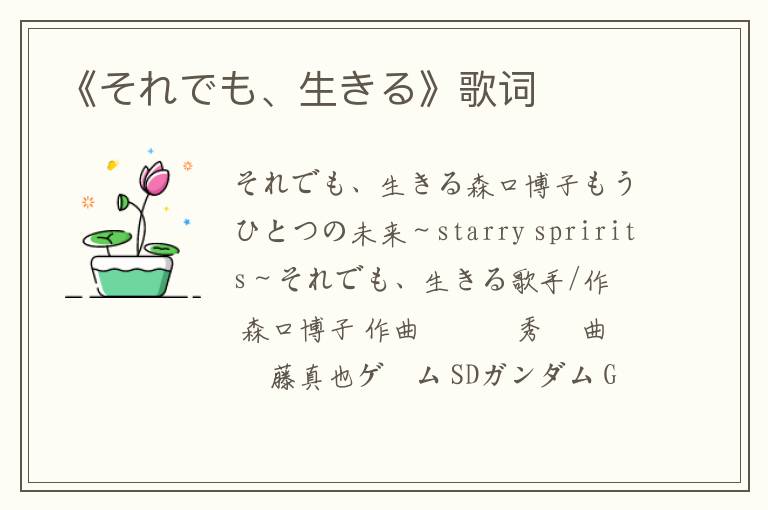 《それでも、生きる》歌词

それでも、生きる森口博子もうひとつの未来～starry spririts～それでも、生きる歌手/作 森口博子 作曲 秀 曲 藤真也ゲ ム SDガンダム G